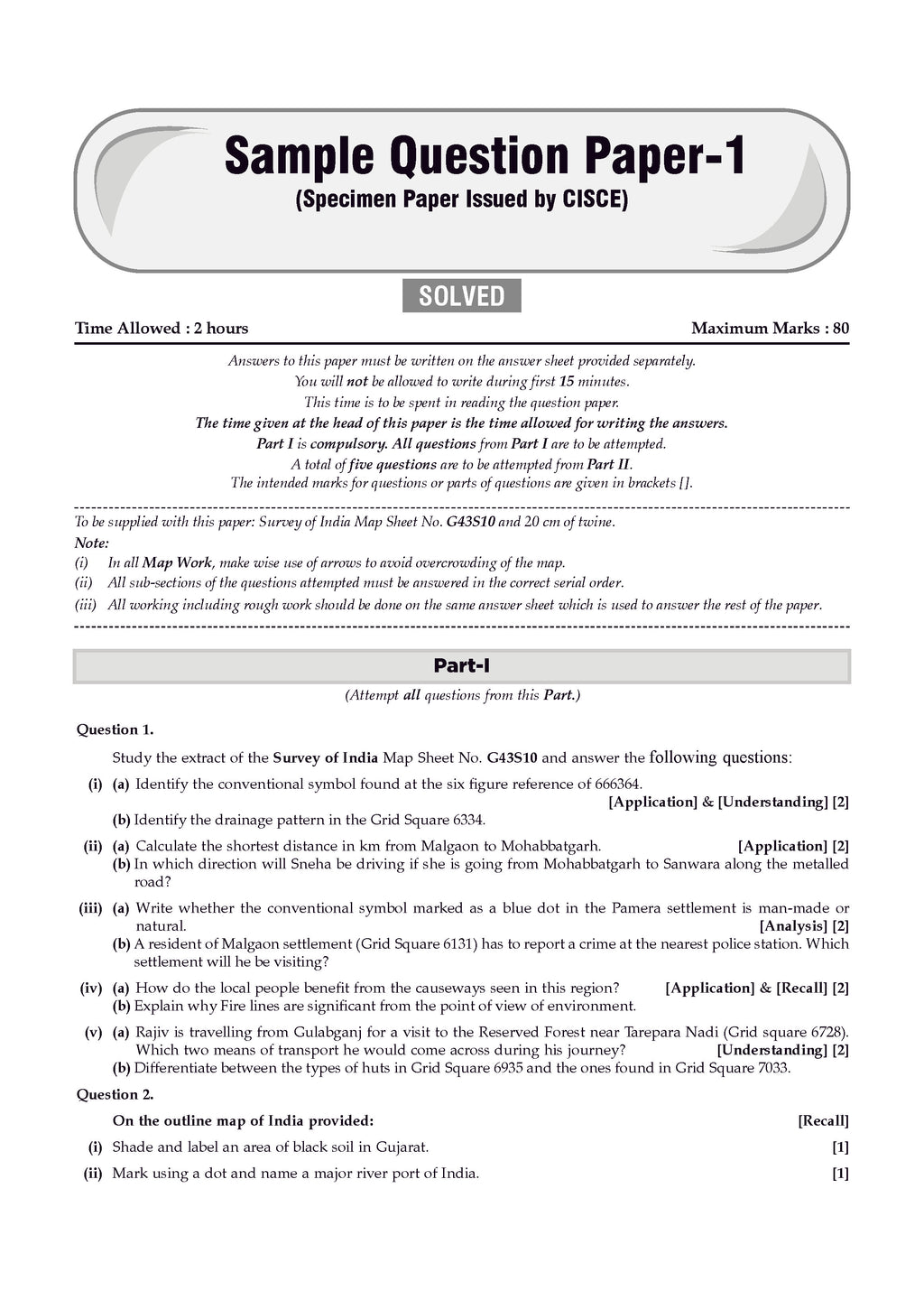 Sample Question Paper-1
(Specimen Paper Issued by CISCE)

SOLVED

Time Allowed : 2 hours

Maximum Marks : 80

Answers to this paper must be written on the answer sheet provided separately.
You will not be allowed to write during first 15 minutes.
This time is to be spent in reading the question paper.
The time given at the head of this paper is the time allowed for writing the answers.
Part I is compulsory. All questions from Part I are to be attempted.
A total of five questions are to be attempted from Part II.
The intended marks for questions or parts of questions are given in brackets [].

To be supplied with this paper: Survey of India Map Sheet No. G43S10 and 20 cm of twine.

Note:
(i) In all Map Work, make wise use of arrows to avoid overcrowding of the map.
(ii) All sub-sections of the questions attempted must be answered in the correct serial order.
(iii) All working including rough work should be done on the same answer sheet which is used to answer the rest of the paper.

Part-I

(Attempt all questions from this Part.)

Question 1.

Study the extract of the Survey of India Map Sheet No. G43S10 and answer the following questions:

(i) (a) Identify the conventional symbol found at the six figure reference of 666364.
[Application] & [Understanding] [2]
(b) Identify the drainage pattern in the Grid Square 6334.

(ii) (a) Calculate the shortest distance in km from Malgaon to Mohabbatgarh. [Application] [2]
(b) In which direction will Sneha be driving if she is going from Mohabbatgarh to Sanwara along the metalled road?

(iii) (a) Write whether the conventional symbol marked as a blue dot in the Pamera settlement is man-made or natural. [Analysis] [2]
(b) A resident of Malgaon settlement (Grid Square 6131) has to report a crime at the nearest police station. Which settlement will he be visiting?

(iv) (a) How do the local people benefit from the causeways seen in this region? [Application] & [Recall] [2]
(b) Explain why Fire lines are significant from the point of view of environment.

(v) (a) Rajiv is travelling from Gulabganj for a visit to the Reserved Forest near Tarepara Nadi (Grid square 6728). Which two means of transport he would come across during his journey? [Understanding] [2]
(b) Differentiate between the types of huts in Grid Square 6935 and the ones found in Grid Square 7033.

Question 2.

On the outline map of India provided: [Recall]

(i) Shade and label an area of black soil in Gujarat. [1]

(ii) Mark using a dot and name a major river port of India. [1]